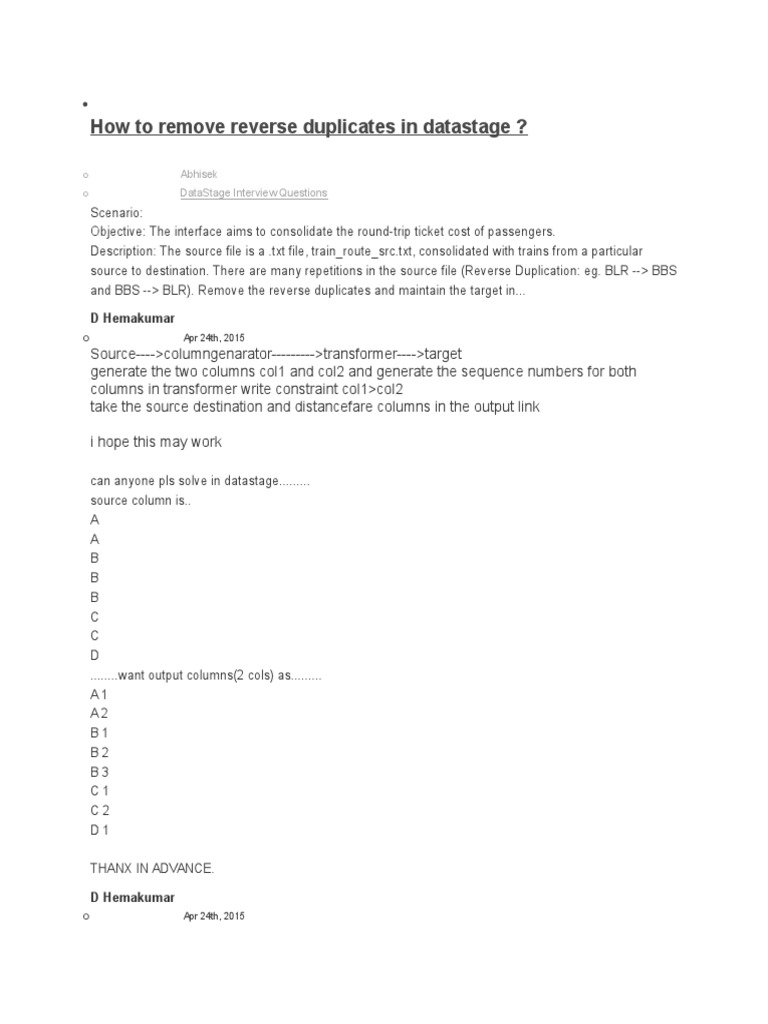 How to remove reverse duplicates in datastage ?

Abhisek

DataStage Interview Questions

Scenario:
Objective: The interface aims to consolidate the round-trip ticket cost of passengers.
Description: The source file is a .txt file, train_route_src.txt, consolidated with trains from a particular source to destination. There are many repetitions in the source file (Reverse Duplication: eg. BLR --> BBS and BBS --> BLR). Remove the reverse duplicates and maintain the target in...

D Hemakumar

Apr 24th, 2015

Source---->columngenarator--------->transformer---->target
generate the two columns col1 and col2 and generate the sequence numbers for both columns in transformer write constraint col1>col2
take the source destination and distancefare columns in the output link

i hope this may work

can anyone pls solve in datastage.........
source column is..
A
A
B
B
B
C
C
D
........want output columns(2 cols) as.........
A 1
A 2
B 1
B 2
B 3
C 1
C 2
D 1

THANX IN ADVANCE.

D Hemakumar

Apr 24th, 2015